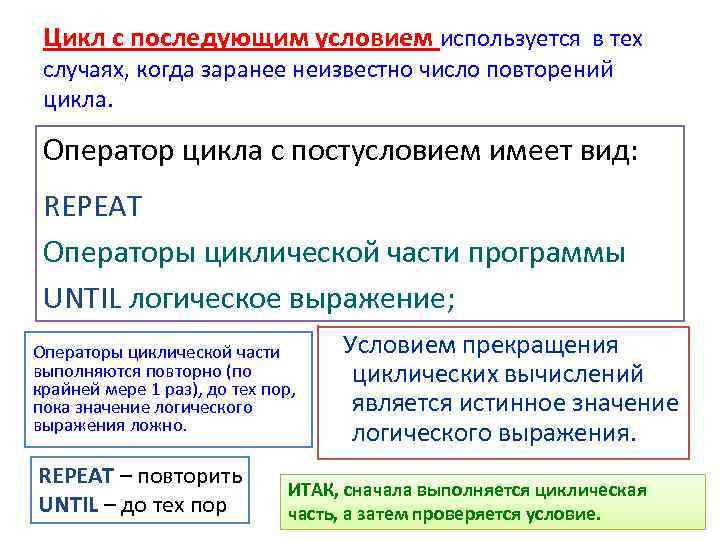 Цикл с последующим условием используется в тех случаях, когда заранее неизвестно число повторений цикла.

Оператор цикла с постусловием имеет вид:

REPEAT

Операторы циклической части программы

UNTIL логическое выражение;

Операторы циклической части выполняются повторно (по крайней мере 1 раз), до тех пор, пока значение логического выражения ложно.

Условием прекращения циклических вычислений является истинное значение логического выражения.

REPEAT – повторить
UNTIL – до тех пор

ИТАК, сначала выполняется циклическая часть, а затем проверяется условие.